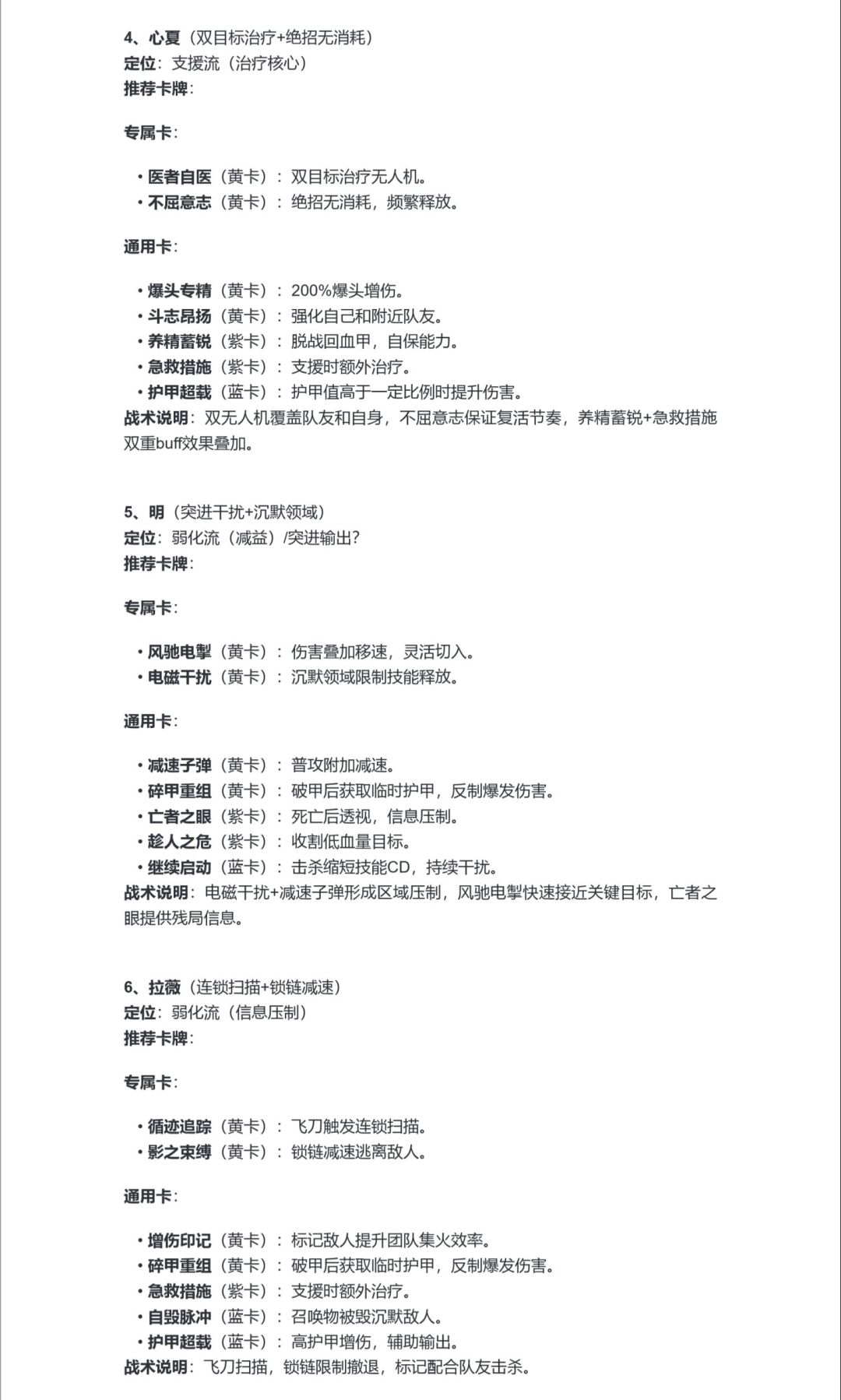 4、心夏（双目标治疗+绝招无消耗）
定位：支援流（治疗核心）
推荐卡牌：

专属卡：

• 医者自医（黄卡）：双目标治疗无人机。
• 不屈意志（黄卡）：绝招无消耗，频繁释放。

通用卡：

• 爆头专精（黄卡）：200%爆头增伤。
• 斗志昂扬（黄卡）：强化自己和附近队友。
• 养精蓄锐（紫卡）：脱战回血甲，自保能力。
• 急救措施（紫卡）：支援时额外治疗。
• 护甲超载（蓝卡）：护甲值高于一定比例时提升伤害。
战术说明：双无人机覆盖队友和自身，不屈意志保证复活节奏，养精蓄锐+急救措施双重buff效果叠加。

5、明（突进干扰+沉默领域）
定位：弱化流（减益）/突进输出?
推荐卡牌：

专属卡：

• 风驰电掣（黄卡）：伤害叠加移速，灵活切入。
• 电磁干扰（黄卡）：沉默领域限制技能释放。

通用卡：

• 减速子弹（黄卡）：普攻附加减速。
• 碎甲重组（黄卡）：破甲后获取临时护甲，反制爆发伤害。
• 亡者之眼（紫卡）：死亡后透视，信息压制。
• 趁人之危（紫卡）：收割低血量目标。
• 继续启动（蓝卡）：击杀缩短技能CD，持续干扰。
战术说明：电磁干扰+减速子弹形成区域压制，风驰电掣快速接近关键目标，亡者之眼提供残局信息。

6、拉薇（连锁扫描+锁链减速）
定位：弱化流（信息压制）
推荐卡牌：

专属卡：

• 循迹追踪（黄卡）：飞刀触发连锁扫描。
• 影之束缚（黄卡）：锁链减速逃离敌人。

通用卡：

• 增伤印记（黄卡）：标记敌人提升团队集火效率。
• 碎甲重组（黄卡）：破甲后获取临时护甲，反制爆发伤害。
• 急救措施（紫卡）：支援时额外治疗。
• 自毁脉冲（蓝卡）：召唤物被毁沉默敌人。
• 护甲超载（蓝卡）：高护甲增伤，辅助输出。
战术说明：飞刀扫描，锁链限制撤退，标记配合队友击杀。